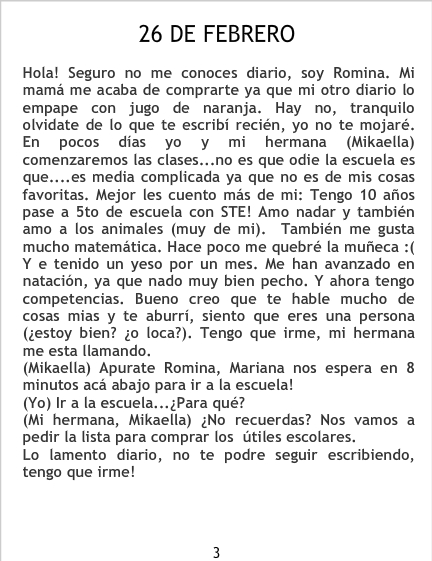 26 DE FEBRERO

Hola! Seguro no me conoces diario, soy Romina. Mi mamá me acaba de comprarte ya que mi otro diario lo empape con jugo de naranja. Hay no, tranquilo olvidate de lo que te escribí recién, yo no te mojaré. En pocos días yo y mi hermana (Mikaella) comenzaremos las clases...no es que odie la escuela es que....es media complicada ya que no es de mis cosas favoritas. Mejor les cuento más de mi: Tengo 10 años pase a 5to de escuela con STE! Amo nadar y también amo a los animales (muy de mi). También me gusta mucho matemática. Hace poco me quebré la muñeca :( Y e tenido un yeso por un mes. Me han avanzado en natación, ya que nado muy bien pecho. Y ahora tengo competencias. Bueno creo que te hable mucho de cosas mias y te aburrí, siento que eres una persona (¿estoy bien? ¿o loca?). Tengo que irme, mi hermana me esta llamando.

(Mikaella) Apurate Romina, Mariana nos espera en 8 minutos acá abajo para ir a la escuela!

(Yo) Ir a la escuela...¿Para qué?

(Mi hermana, Mikaella) ¿No recuerdas? Nos vamos a pedir la lista para comprar los útiles escolares.

Lo lamento diario, no te podre seguir escribiendo, tengo que irme!

3